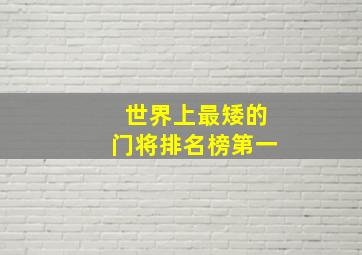 世界上最矮的
门将排名榜第一